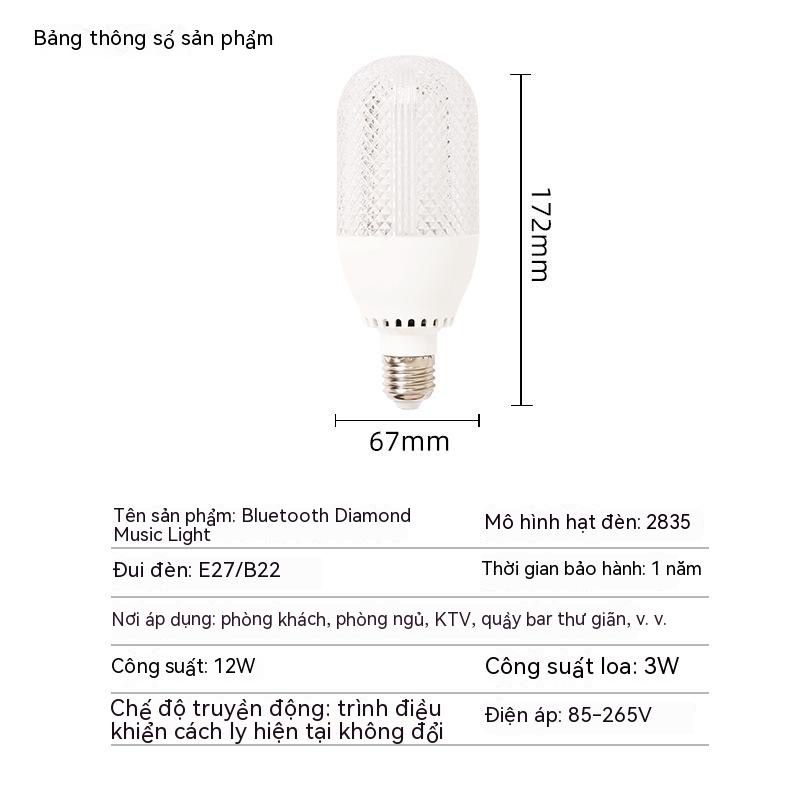 Bảng thông số sản phẩm

172mm

67mm

| Tên sản phẩm: Bluetooth Diamond Music Light | Mô hình hạt đèn: 2835 |
|---|---|
| Đui đèn: E27/B22 | Thời gian bảo hành: 1 năm |
| Nơi áp dụng: phòng khách, phòng ngủ, KTV, quầy bar thư giãn, v. v. | |
| Công suất: 12W | Công suất loa: 3W |
| Chế độ truyền động: trình điều khiển cách ly hiện tại không đổi | Điện áp: 85-265V |